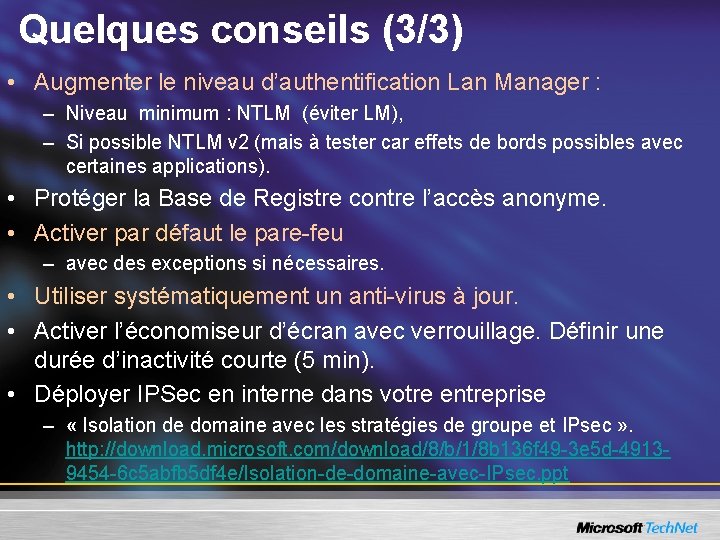 Quelques conseils (3/3)

• Augmenter le niveau d'authentification Lan Manager :
– Niveau minimum : NTLM (éviter LM),
– Si possible NTLM v2 (mais à tester car effets de bords possibles avec certaines applications).

• Protéger la Base de Registre contre l'accès anonyme.

• Activer par défaut le pare-feu
– avec des exceptions si nécessaires.

• Utiliser systématiquement un anti-virus à jour.

• Activer l'économiseur d'écran avec verrouillage. Définir une durée d'inactivité courte (5 min).

• Déployer IPSec en interne dans votre entreprise
– « Isolation de domaine avec les stratégies de groupe et IPsec ». http://download.microsoft.com/download/8/b/1/8b136f49-3e5d-4913-9454-6c5abfb5df4e/Isolation-de-domaine-avec-IPsec.ppt

Microsoft TechNet